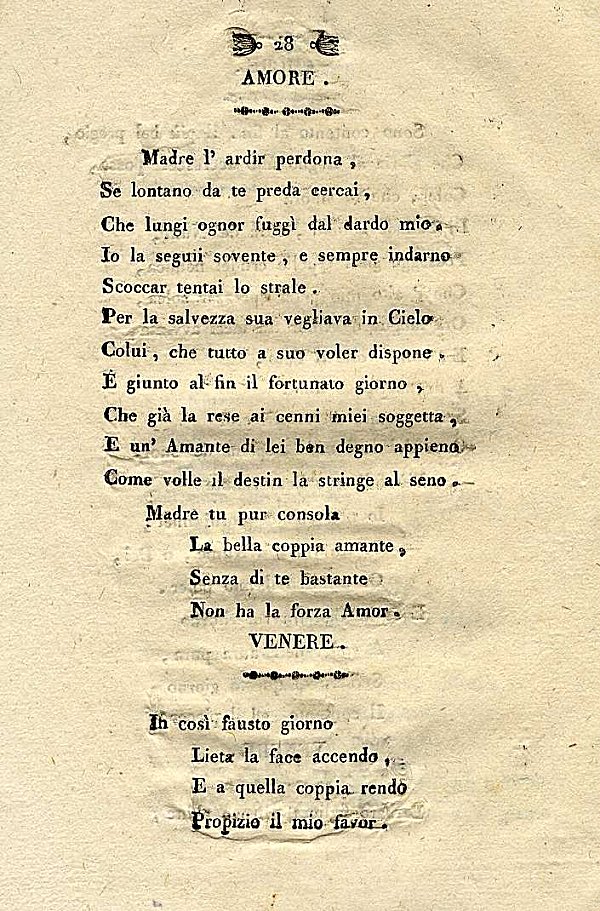 28

AMORE.

Madre l' ardir perdona,
Se lontano da te preda cercai,
Che lungi ognor fuggì dal dardo mio.
Io la seguii sovente, e sempre indarno
Scoccar tentai lo strale.
Per la salvezza sua vegliava in Cielo
Colui, che tutto a suo voler dispone.
È giunto al fin il fortunato giorno,
Che già la rese ai cenni miei soggetta,
E un' Amante di lei ben degno appieno
Come volle il destin la stringe al seno.
Madre tu pur consola
La bella coppia amante,
Senza di te bastante
Non ha la forza Amor.

VENERE.

In così fausto giorno
Lieta la face accendo,
E a quella coppia rendo
Propizio il mio favor.